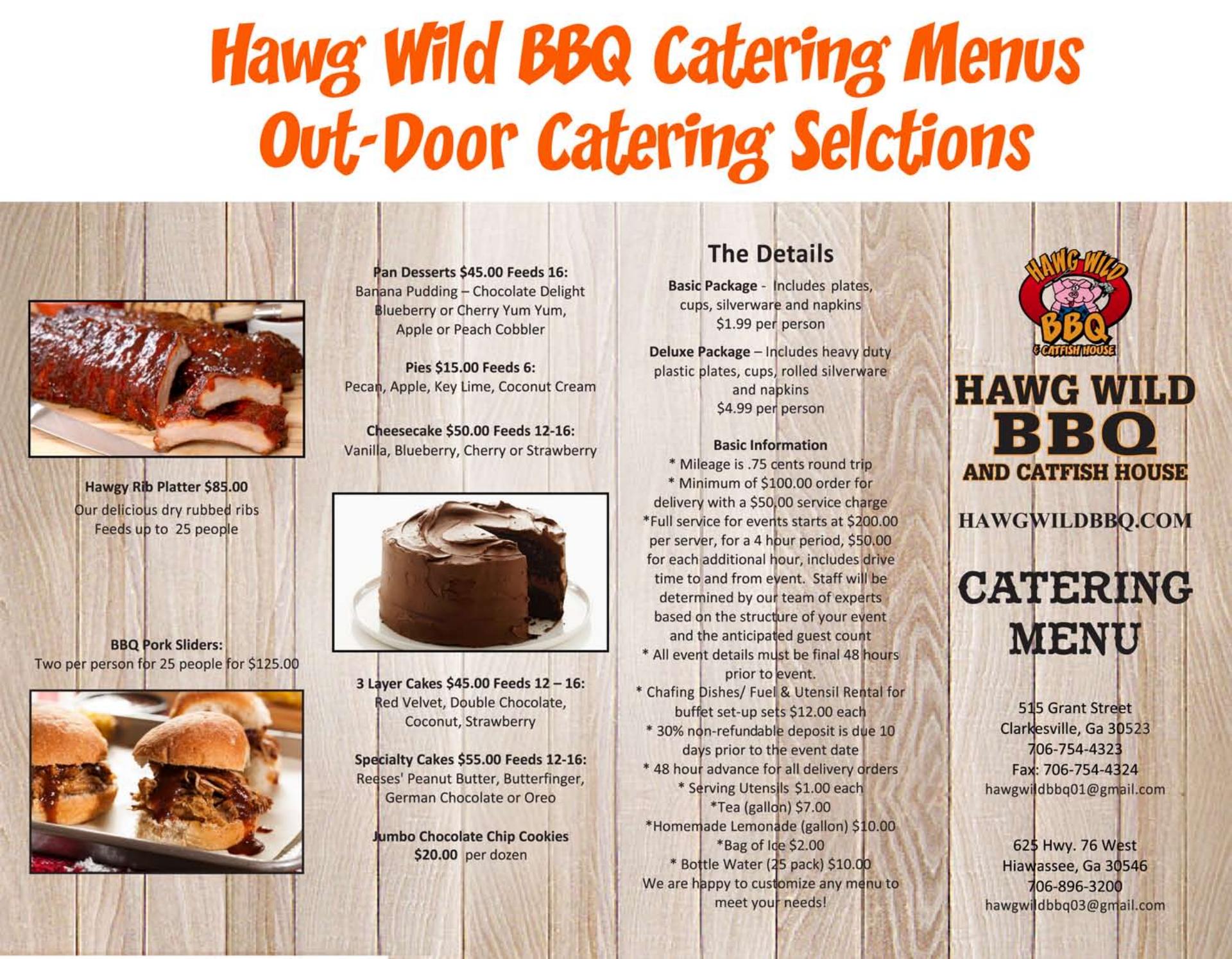 Hawg Wild BBQ Catering Menus
Out-Door Catering Selctions

Hawgy Rib Platter $85.00
Our delicious dry rubbed ribs
Feeds up to 25 people

BBQ Pork Sliders:
Two per person for 25 people for $125.00

Pan Desserts $45.00 Feeds 16:
Banana Pudding – Chocolate Delight
Blueberry or Cherry Yum Yum,
Apple or Peach Cobbler

Pies $15.00 Feeds 6:
Pecan, Apple, Key Lime, Coconut Cream

Cheesecake $50.00 Feeds 12-16:
Vanilla, Blueberry, Cherry or Strawberry

3 Layer Cakes $45.00 Feeds 12 – 16:
Red Velvet, Double Chocolate,
Coconut, Strawberry

Specialty Cakes $55.00 Feeds 12-16:
Reeses' Peanut Butter, Butterfinger,
German Chocolate or Oreo

Jumbo Chocolate Chip Cookies
$20.00 per dozen

The Details

Basic Package - Includes plates, cups, silverware and napkins
$1.99 per person

Deluxe Package – Includes heavy duty plastic plates, cups, rolled silverware and napkins
$4.99 per person

Basic Information
* Mileage is .75 cents round trip
* Minimum of $100.00 order for delivery with a $50.00 service charge
*Full service for events starts at $200.00 per server, for a 4 hour period, $50.00 for each additional hour, includes drive time to and from event. Staff will be determined by our team of experts based on the structure of your event and the anticipated guest count
* All event details must be final 48 hours prior to event.
* Chafing Dishes/ Fuel & Utensil Rental for buffet set-up sets $12.00 each
* 30% non-refundable deposit is due 10 days prior to the event date
* 48 hour advance for all delivery orders
* Serving Utensils $1.00 each
*Tea (gallon) $7.00
*Homemade Lemonade (gallon) $10.00
*Bag of Ice $2.00
* Bottle Water (25 pack) $10.00
We are happy to customize any menu to meet your needs!

HAWG WILD
BBQ
& CATFISH HOUSE

HAWG WILD
BBQ
AND CATFISH HOUSE

HAWGWILDBBQ.COM

CATERING
MENU

515 Grant Street
Clarkesville, Ga 30523
706-754-4323
Fax: 706-754-4324
hawgwildbbq01@gmail.com

625 Hwy. 76 West
Hiawassee, Ga 30546
706-896-3200
hawgwildbbq03@gmail.com